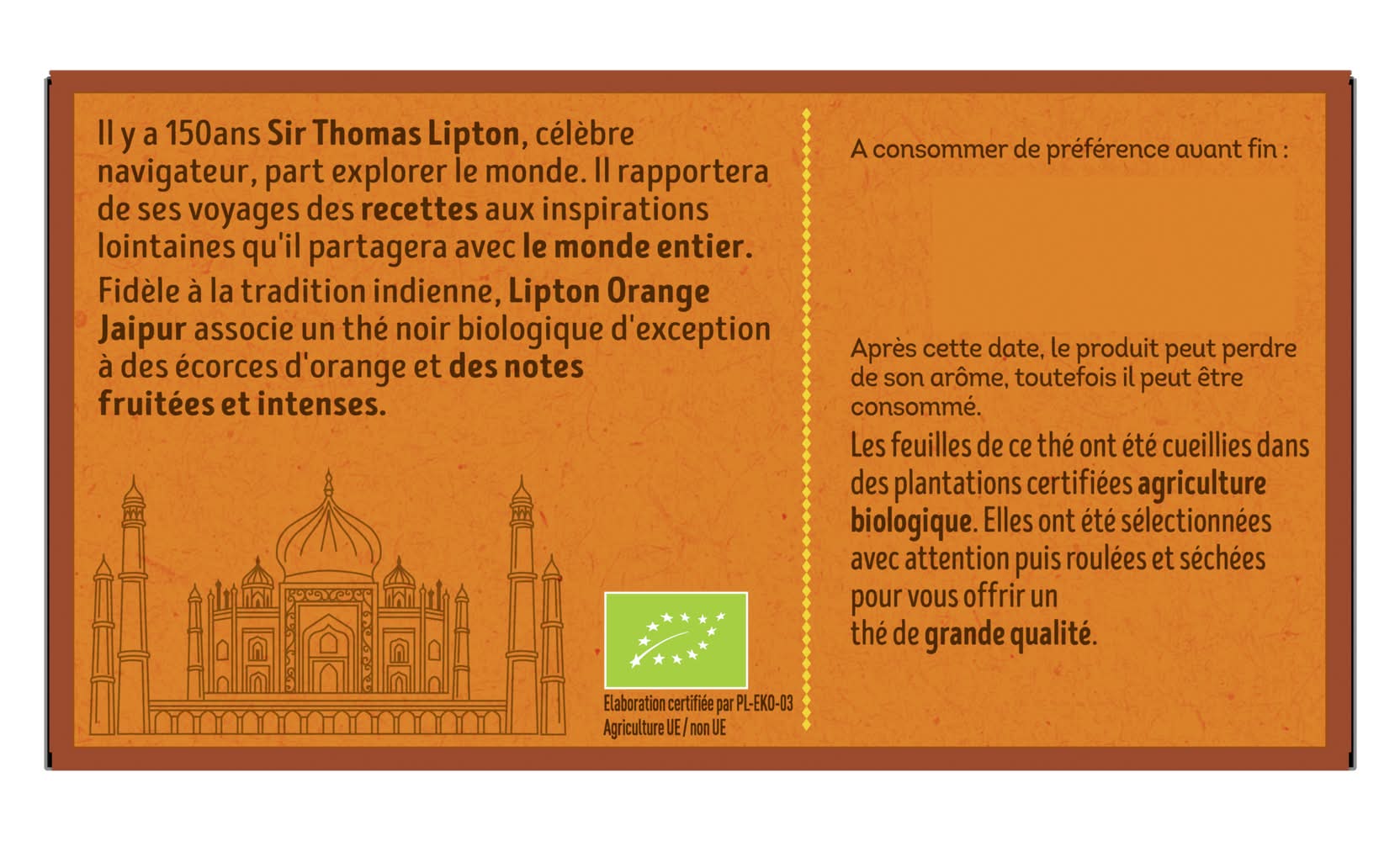 Il y a 150ans Sir Thomas Lipton, célèbre navigateur, part explorer le monde. Il rapportera de ses voyages des recettes aux inspirations lointaines qu'il partagera avec le monde entier.

Fidèle à la tradition indienne, Lipton Orange Jaipur associe un thé noir biologique d'exception à des écorces d'orange et des notes fruitées et intenses.

Elaboration certifiée par PL-EKO-03
Agriculture UE / non UE

A consommer de préférence avant fin :

Après cette date, le produit peut perdre de son arôme, toutefois il peut être consommé.

Les feuilles de ce thé ont été cueillies dans des plantations certifiées agriculture biologique. Elles ont été sélectionnées avec attention puis roulées et séchées pour vous offrir un thé de grande qualité.